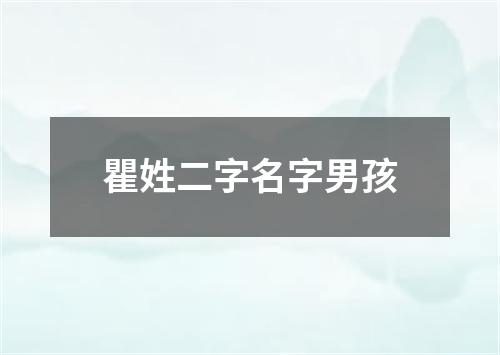 瞿姓二字名字男孩